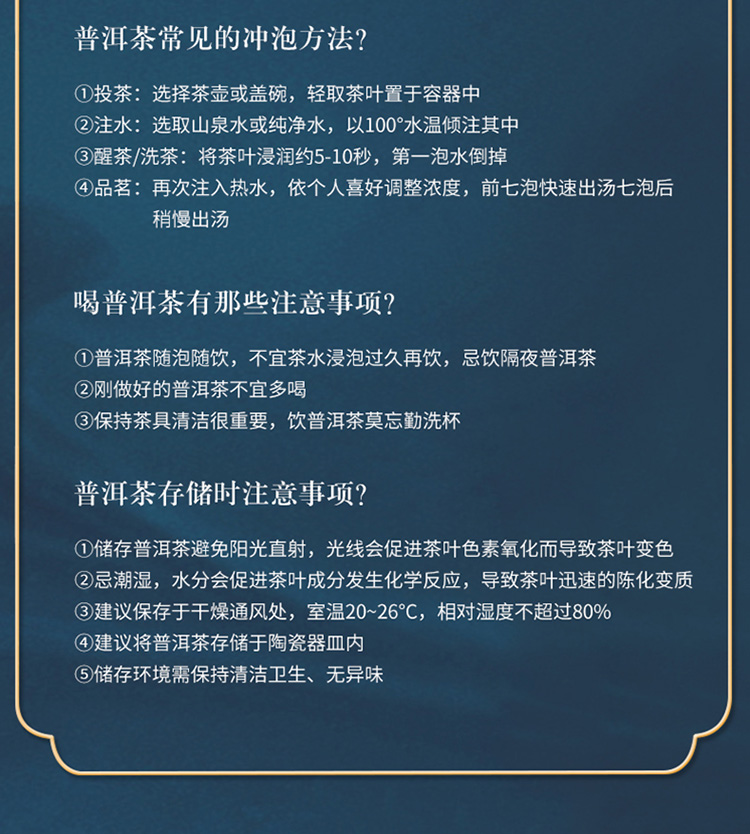 普洱茶常见的冲泡方法？

①投茶：选择茶壶或盖碗，轻取茶叶置于容器中
②注水：选取山泉水或纯净水，以100°水温倾注其中
③醒茶/洗茶：将茶叶浸润约5-10秒，第一泡水倒掉
④品茗：再次注入热水，依个人喜好调整浓度，前七泡快速出汤七泡后稍慢出汤

喝普洱茶有那些注意事项？

①普洱茶随泡随饮，不宜茶水浸泡过久再饮，忌饮隔夜普洱茶
②刚做好的普洱茶不宜多喝
③保持茶具清洁很重要，饮普洱茶莫忘勤洗杯

普洱茶存储时注意事项？

①储存普洱茶避免阳光直射，光线会促进茶叶色素氧化而导致茶叶变色
②忌潮湿，水分会促进茶叶成分发生化学反应，导致茶叶迅速的陈化变质
③建议保存于干燥通风处，室温20~26°C，相对湿度不超过80%
④建议将普洱茶存储于陶瓷器皿内
⑤储存环境需保持清洁卫生、无异味